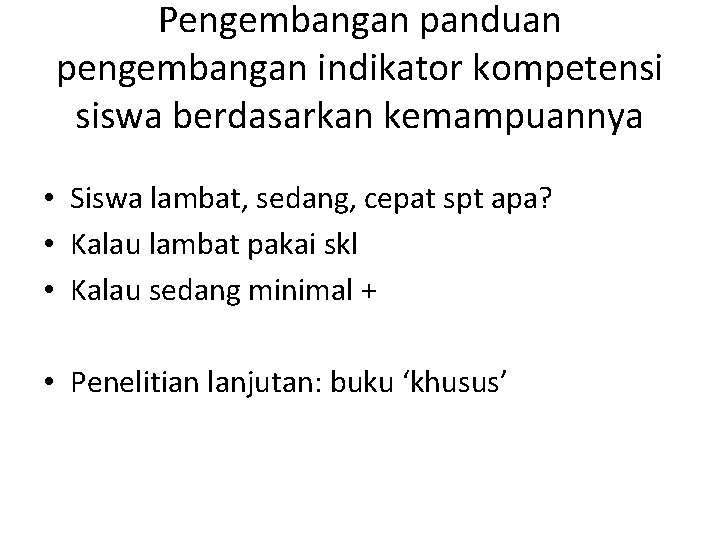 Pengembangan panduan pengembangan indikator kompetensi siswa berdasarkan kemampuannya

• Siswa lambat, sedang, cepat spt apa?
• Kalau lambat pakai skl
• Kalau sedang minimal +

• Penelitian lanjutan: buku 'khusus'